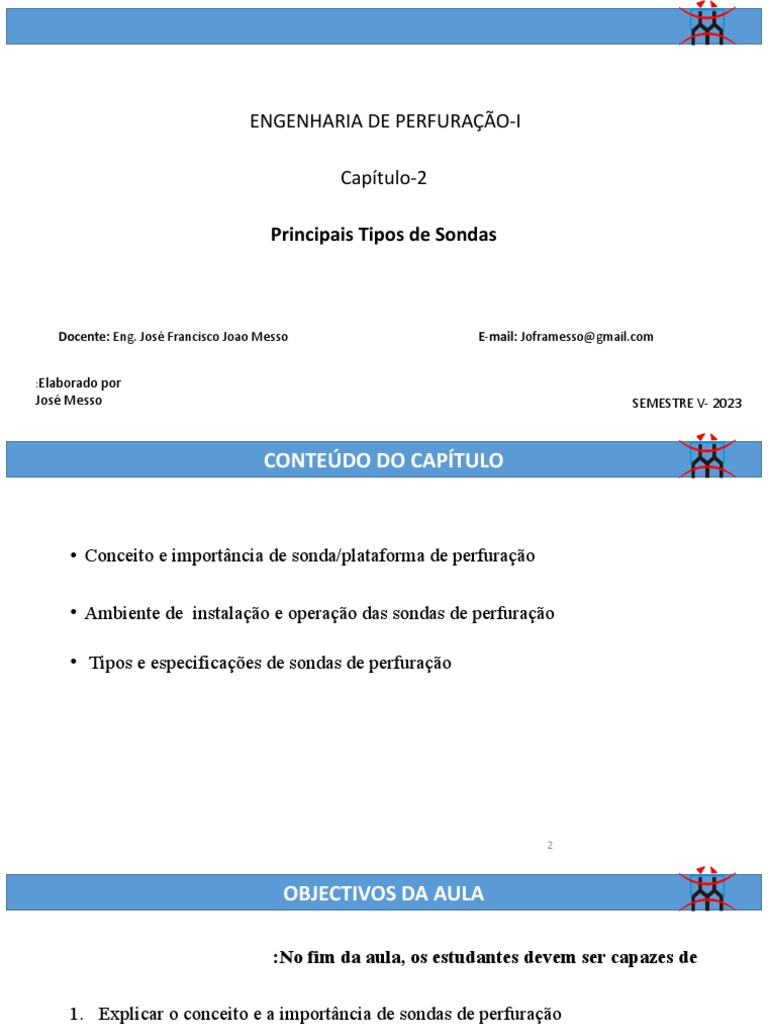 ENGENHARIA DE PERFURAÇÃO-I

Capítulo-2

Principais Tipos de Sondas

Docente: Eng. José Francisco Joao Messo

E-mail: Joframesso@gmail.com

:Elaborado por
José Messo

SEMESTRE V- 2023

CONTEÚDO DO CAPÍTULO

• Conceito e importância de sonda/plataforma de perfuração

• Ambiente de instalação e operação das sondas de perfuração

• Tipos e especificações de sondas de perfuração

2

OBJECTIVOS DA AULA

:No fim da aula, os estudantes devem ser capazes de

1. Explicar o conceito e a importância de sondas de perfuração